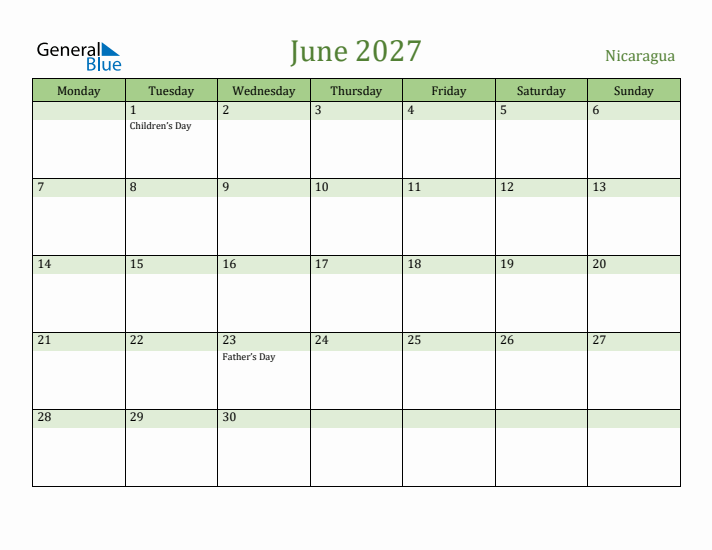 General Blue

June 2027

Nicaragua

| Monday | Tuesday | Wednesday | Thursday | Friday | Saturday | Sunday |
|---|---|---|---|---|---|---|
| | 1 Children's Day | 2 | 3 | 4 | 5 | 6 |
| 7 | 8 | 9 | 10 | 11 | 12 | 13 |
| 14 | 15 | 16 | 17 | 18 | 19 | 20 |
| 21 | 22 | 23 Father's Day | 24 | 25 | 26 | 27 |
| 28 | 29 | 30 | | | | |